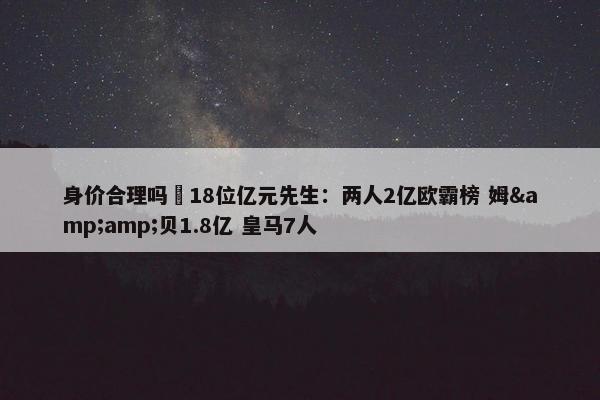 身价合理吗 18位亿元先生：两人2亿欧霸榜 姆&amp;amp;贝1.8亿 皇马7人